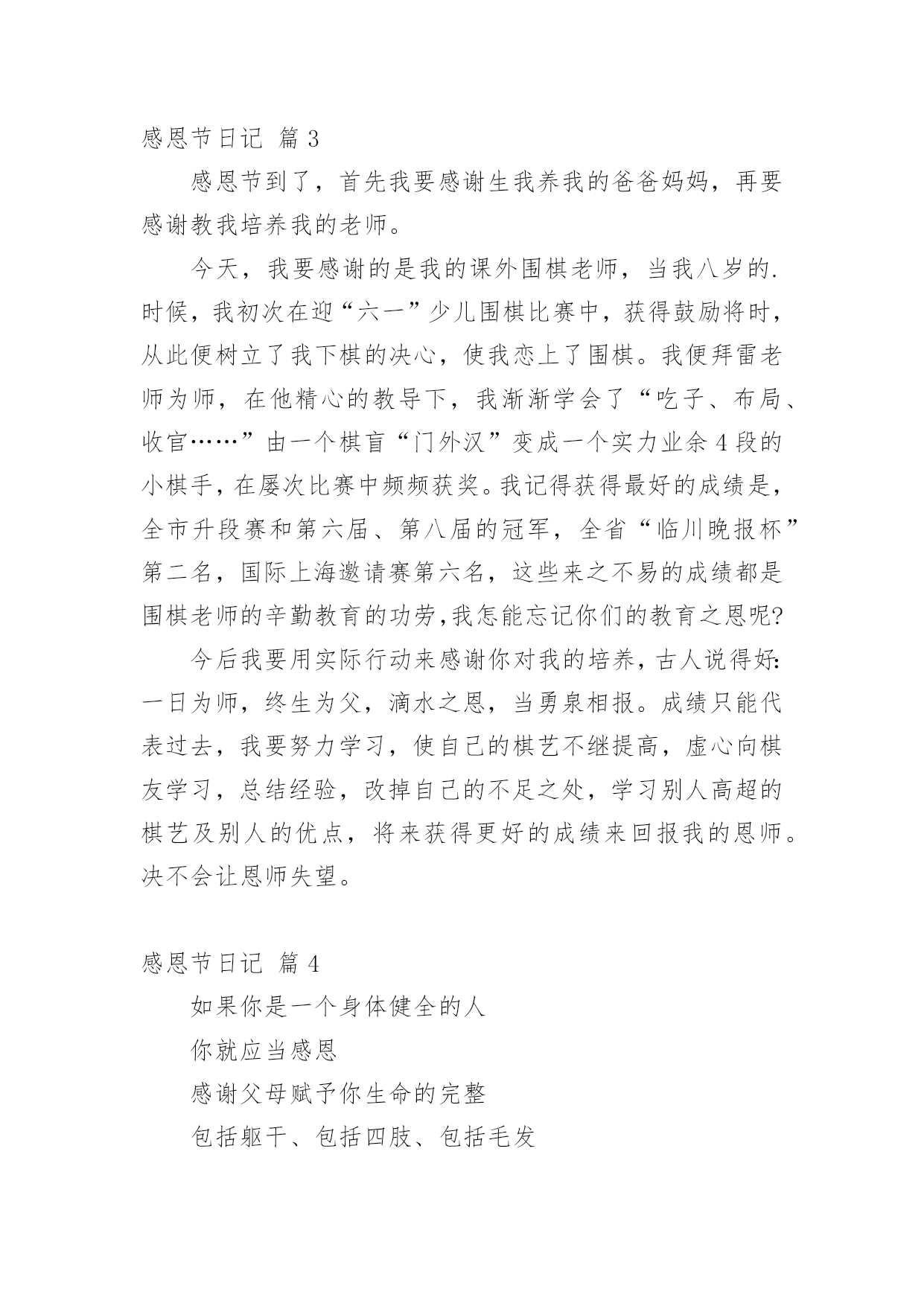 感恩节日记 篇 3

感恩节到了，首先我要感谢生我养我的爸爸妈妈，再要感谢教我培养我的老师。

今天，我要感谢的是我的课外围棋老师，当我八岁的.时候，我初次在迎“六一”少儿围棋比赛中，获得鼓励将时，从此便树立了我下棋的决心，使我恋上了围棋。我便拜雷老师为师，在他精心的教导下，我渐渐学会了“吃子、布局、收官……”由一个棋盲“门外汉”变成一个实力业余 4 段的小棋手，在屡次比赛中频频获奖。我记得获得最好的成绩是，全市升段赛和第六届、第八届的冠军，全省“临川晚报杯”第二名，国际上海邀请赛第六名，这些来之不易的成绩都是围棋老师的辛勤教育的功劳，我怎能忘记你们的教育之恩呢?

今后我要用实际行动来感谢你对我的培养，古人说得好:一日为师，终生为父，滴水之恩，当勇泉相报。成绩只能代表过去，我要努力学习，使自己的棋艺不继提高，虚心向棋友学习，总结经验，改掉自己的不足之处，学习别人高超的棋艺及别人的优点，将来获得更好的成绩来回报我的恩师。决不会让恩师失望。

感恩节日记 篇 4

如果你是一个身体健全的人

你就应当感恩

感谢父母赋予你生命的完整

包括躯干、包括四肢、包括毛发